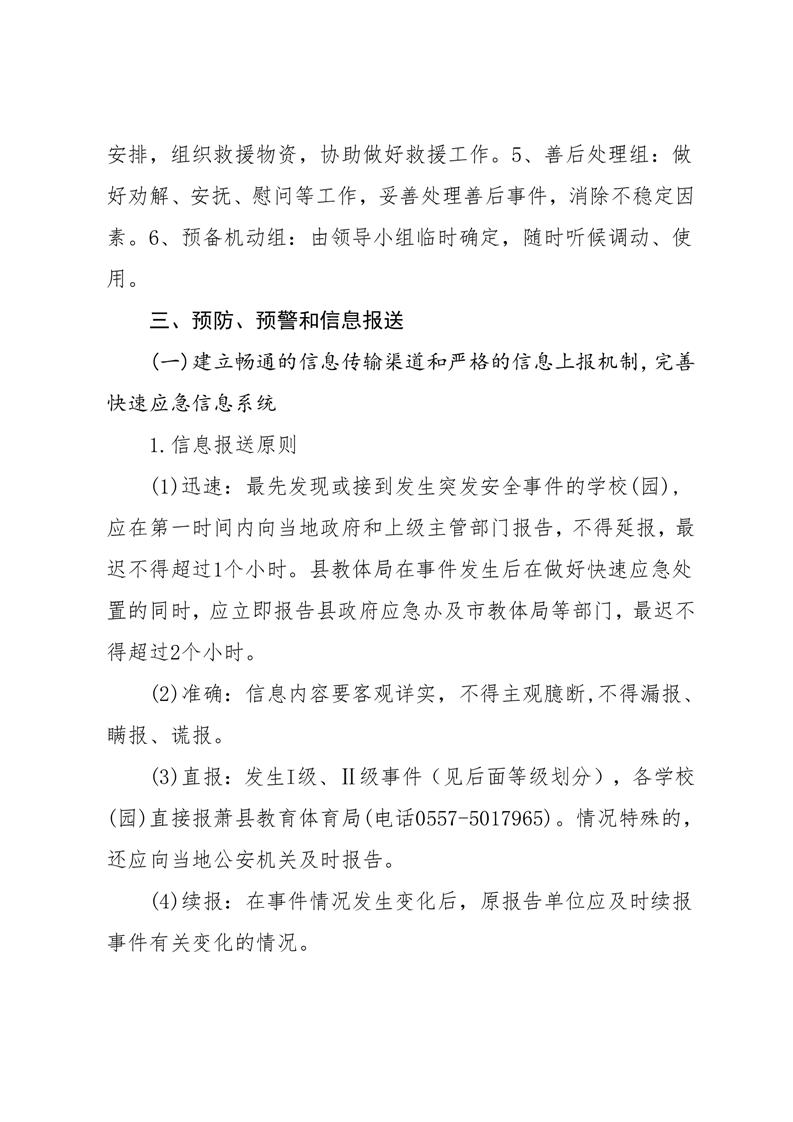 安排，组织救援物资，协助做好救援工作。5、善后处理组：做好劝解、安抚、慰问等工作，妥善处理善后事件，消除不稳定因素。6、预备机动组：由领导小组临时确定，随时听候调动、使用。

三、预防、预警和信息报送

(一)建立畅通的信息传输渠道和严格的信息上报机制，完善快速应急信息系统

1.信息报送原则

(1)迅速：最先发现或接到发生突发安全事件的学校(园)，应在第一时间内向当地政府和上级主管部门报告，不得延报，最迟不得超过1个小时。县教体局在事件发生后在做好快速应急处置的同时，应立即报告县政府应急办及市教体局等部门，最迟不得超过2个小时。

(2)准确：信息内容要客观详实，不得主观臆断,不得漏报、瞒报、谎报。

(3)直报：发生I级、II级事件（见后面等级划分），各学校(园)直接报萧县教育体育局(电话0557-5017965)。情况特殊的，还应向当地公安机关及时报告。

(4)续报：在事件情况发生变化后，原报告单位应及时续报事件有关变化的情况。